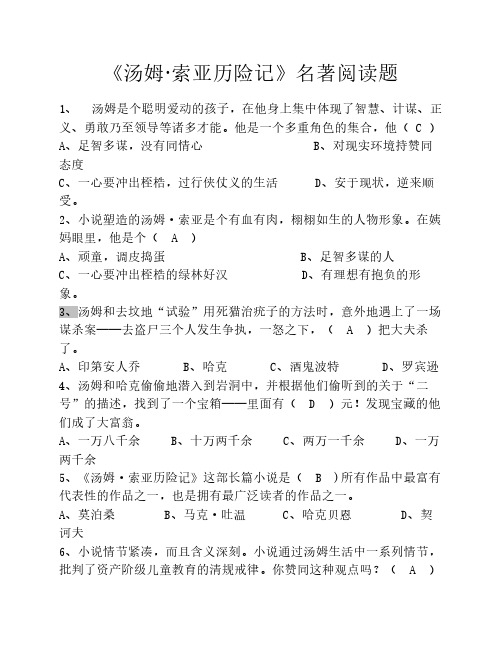 《汤姆·索亚历险记》名著阅读题

1、 汤姆是个聪明爱动的孩子，在他身上集中体现了智慧、计谋、正义、勇敢乃至领导等诸多才能。他是一个多重角色的集合，他（ C ）
A、足智多谋，没有同情心 B、对现实环境持赞同态度
C、一心要冲出桎梏，过行侠仗义的生活 D、安于现状，逆来顺受。
2、小说塑造的汤姆·索亚是个有血有肉，栩栩如生的人物形象。在姨妈眼里，他是个（ A ）
A、顽童，调皮捣蛋 B、足智多谋的人
C、一心要冲出桎梏的绿林好汉 D、有理想有抱负的形象。
3、汤姆和去坟地“试验”用死猫治疣子的方法时，意外地遇上了一场谋杀案——去盗尸三个人发生争执，一怒之下，（ A ）把大夫杀了。
A、印第安人乔 B、哈克 C、酒鬼波特 D、罗宾逊
4、汤姆和哈克偷偷地潜入到岩洞中，并根据他们偷听到的关于“二号”的描述，找到了一个宝箱——里面有（ D ）元！发现宝藏的他们成了大富翁。
A、一万八千余 B、十万两千余 C、两万一千余 D、一万两千余
5、《汤姆·索亚历险记》这部长篇小说是（ B ）所有作品中最富有代表性的作品之一，也是拥有最广泛读者的作品之一。
A、莫泊桑 B、马克·吐温 C、哈克贝恩 D、契诃夫
6、小说情节紧凑，而且含义深刻。小说通过汤姆生活中一系列情节，批判了资产阶级儿童教育的清规戒律。你赞同这种观点吗？（ A ）